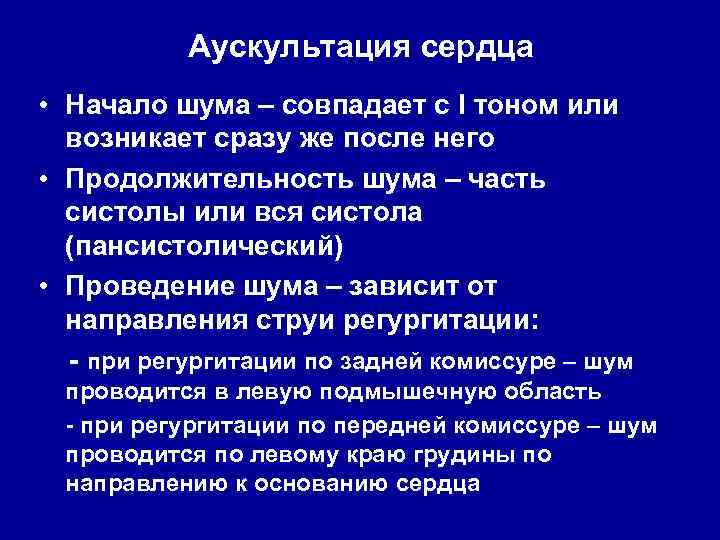 Аускультация сердца

• Начало шума – совпадает с I тоном или возникает сразу же после него

• Продолжительность шума – часть систолы или вся систола (пансистолический)

• Проведение шума – зависит от направления струи регургитации:

- при регургитации по задней комиссуре – шум проводится в левую подмышечную область

- при регургитации по передней комиссуре – шум проводится по левому краю грудины по направлению к основанию сердца